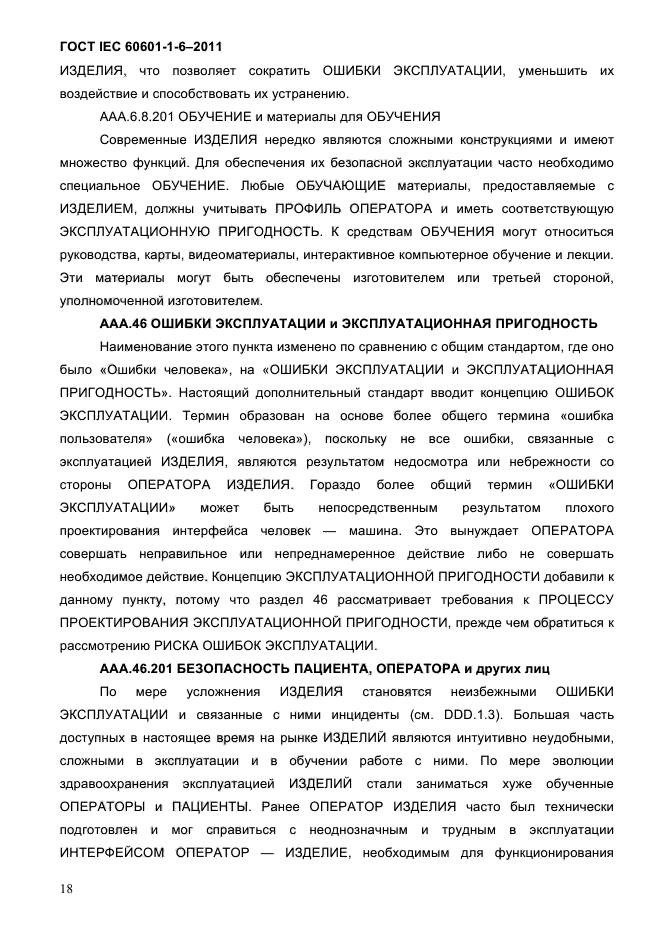 ГОСТ IEC 60601-1-6–2011

ИЗДЕЛИЯ, что позволяет сократить ОШИБКИ ЭКСПЛУАТАЦИИ, уменьшить их воздействие и способствовать их устранению.

ААА.6.8.201 ОБУЧЕНИЕ и материалы для ОБУЧЕНИЯ

Современные ИЗДЕЛИЯ нередко являются сложными конструкциями и имеют множество функций. Для обеспечения их безопасной эксплуатации часто необходимо специальное ОБУЧЕНИЕ. Любые ОБУЧАЮЩИЕ материалы, предоставляемые с ИЗДЕЛИЕМ, должны учитывать ПРОФИЛЬ ОПЕРАТОРА и иметь соответствующую ЭКСПЛУАТАЦИОННУЮ ПРИГОДНОСТЬ. К средствам ОБУЧЕНИЯ могут относиться руководства, карты, видеоматериалы, интерактивное компьютерное обучение и лекции. Эти материалы могут быть обеспечены изготовителем или третьей стороной, уполномоченной изготовителем.

ААА.46 ОШИБКИ ЭКСПЛУАТАЦИИ и ЭКСПЛУАТАЦИОННАЯ ПРИГОДНОСТЬ

Наименование этого пункта изменено по сравнению с общим стандартом, где оно было «Ошибки человека», на «ОШИБКИ ЭКСПЛУАТАЦИИ и ЭКСПЛУАТАЦИОННАЯ ПРИГОДНОСТЬ». Настоящий дополнительный стандарт вводит концепцию ОШИБОК ЭКСПЛУАТАЦИИ. Термин образован на основе более общего термина «ошибка пользователя» («ошибка человека»), поскольку не все ошибки, связанные с эксплуатацией ИЗДЕЛИЯ, являются результатом недосмотра или небрежности со стороны ОПЕРАТОРА ИЗДЕЛИЯ. Гораздо более общий термин «ОШИБКИ ЭКСПЛУАТАЦИИ» может быть непосредственным результатом плохого проектирования интерфейса человек — машина. Это вынуждает ОПЕРАТОРА совершать неправильное или непреднамеренное действие либо не совершать необходимое действие. Концепцию ЭКСПЛУАТАЦИОННОЙ ПРИГОДНОСТИ добавили к данному пункту, потому что раздел 46 рассматривает требования к ПРОЦЕССУ ПРОЕКТИРОВАНИЯ ЭКСПЛУАТАЦИОННОЙ ПРИГОДНОСТИ, прежде чем обратиться к рассмотрению РИСКА ОШИБОК ЭКСПЛУАТАЦИИ.

ААА.46.201 БЕЗОПАСНОСТЬ ПАЦИЕНТА, ОПЕРАТОРА и других лиц

По мере усложнения ИЗДЕЛИЯ становятся неизбежными ОШИБКИ ЭКСПЛУАТАЦИИ и связанные с ними инциденты (см. DDD.1.3). Большая часть доступных в настоящее время на рынке ИЗДЕЛИЙ являются интуитивно неудобными, сложными в эксплуатации и в обучении работе с ними. По мере эволюции здравоохранения эксплуатацией ИЗДЕЛИЙ стали заниматься хуже обученные ОПЕРАТОРЫ и ПАЦИЕНТЫ. Ранее ОПЕРАТОР ИЗДЕЛИЯ часто был технически подготовлен и мог справиться с неоднозначным и трудным в эксплуатации ИНТЕРФЕЙСОМ ОПЕРАТОР — ИЗДЕЛИЕ, необходимым для функционирования

18